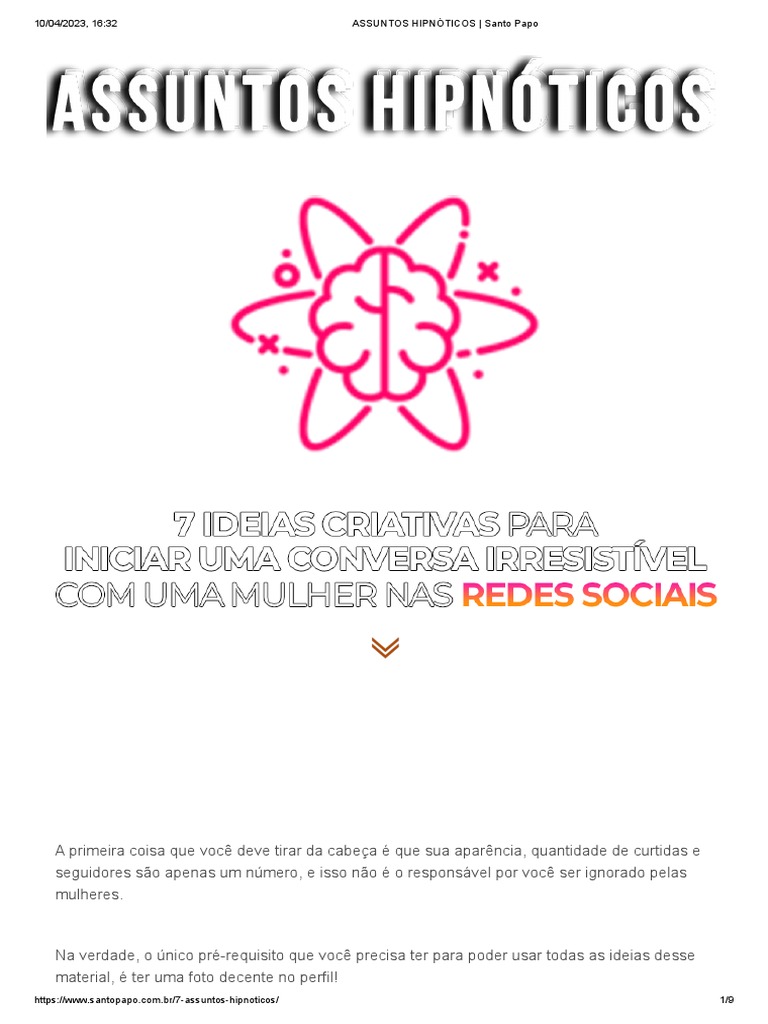 10/04/2023, 16:32
ASSUNTOS HIPNÓTICOS | Santo Papo

ASSUNTOS HIPNÓTICOS

7 IDEIAS CRIATIVAS PARA
INICIAR UMA CONVERSA IRRESISTÍVEL
COM UMA MULHER NAS REDES SOCIAIS

A primeira coisa que você deve tirar da cabeça é que sua aparência, quantidade de curtidas e seguidores são apenas um número, e isso não é o responsável por você ser ignorado pelas mulheres.

Na verdade, o único pré-requisito que você precisa ter para poder usar todas as ideias desse material, é ter uma foto decente no perfil!

https://www.santopapo.com.br/7-assuntos-hipnoticos/
1/9